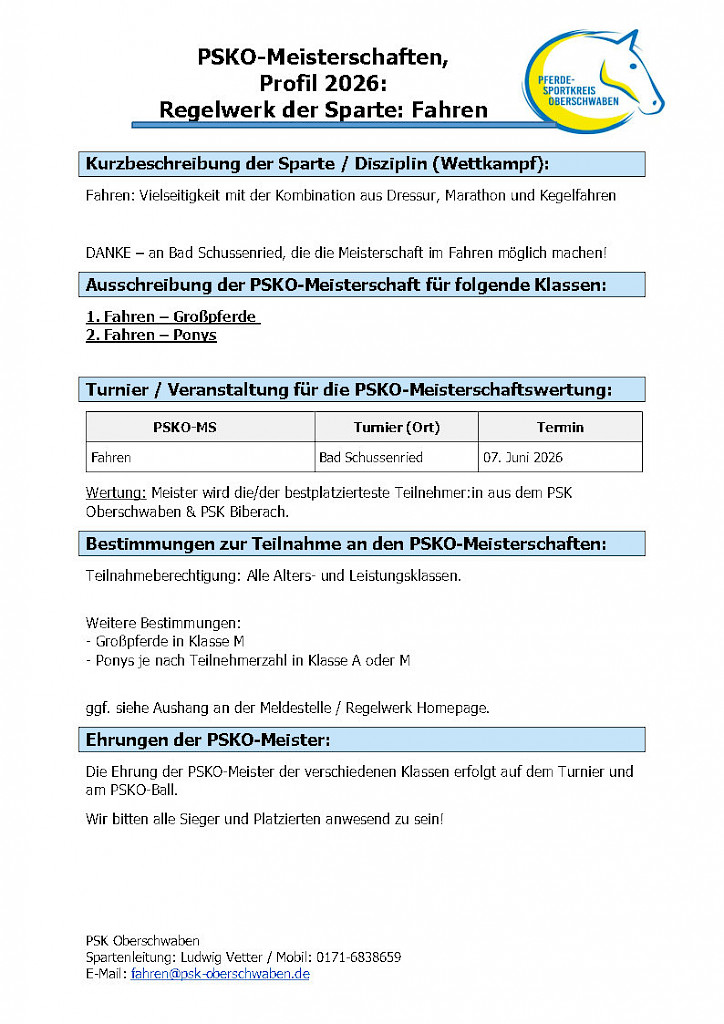 PSKO-Meisterschaften, Profil 2026: Regelwerk der Sparte: Fahren

PFERDE-SPORTKREIS OBERSCHWABEN

Kurzbeschreibung der Sparte / Disziplin (Wettkampf):

Fahren: Vielseitigkeit mit der Kombination aus Dressur, Marathon und Kegelfahren

DANKE – an Bad Schussenried, die die Meisterschaft im Fahren möglich machen!

Ausschreibung der PSKO-Meisterschaft für folgende Klassen:

1. Fahren – Großpferde
2. Fahren – Ponys

Turnier / Veranstaltung für die PSKO-Meisterschaftswertung:

| PSKO-MS | Turnier (Ort) | Termin |
|---|---|---|
| Fahren | Bad Schussenried | 07. Juni 2026 |

Wertung: Meister wird die/der bestplatzierteste Teilnehmer:in aus dem PSK Oberschwaben & PSK Biberach.

Bestimmungen zur Teilnahme an den PSKO-Meisterschaften:

Teilnahmeberechtigung: Alle Alters- und Leistungsklassen.

Weitere Bestimmungen:
- Großpferde in Klasse M
- Ponys je nach Teilnehmerzahl in Klasse A oder M

ggf. siehe Aushang an der Meldestelle / Regelwerk Homepage.

Ehrungen der PSKO-Meister:

Die Ehrung der PSKO-Meister der verschiedenen Klassen erfolgt auf dem Turnier und am PSKO-Ball.

Wir bitten alle Sieger und Platzierten anwesend zu sein!

PSK Oberschwaben
Spartenleitung: Ludwig Vetter / Mobil: 0171-6838659
E-Mail: fahren@psk-oberschwaben.de